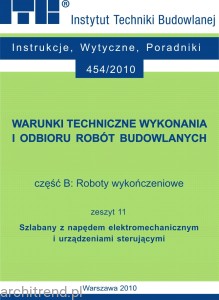 ®
Instytut Techniki Budowlanej

Instrukcje, Wytyczne, Poradniki

454/2010

WARUNKI TECHNICZNE WYKONANIA
I ODBIORU ROBÓT BUDOWLANYCH

część B: Roboty wykończeniowe

zeszyt 11

Szlabany z napędem elektromechanicznym
i urządzeniami sterującymi

architrend.pl

Warszawa 2010